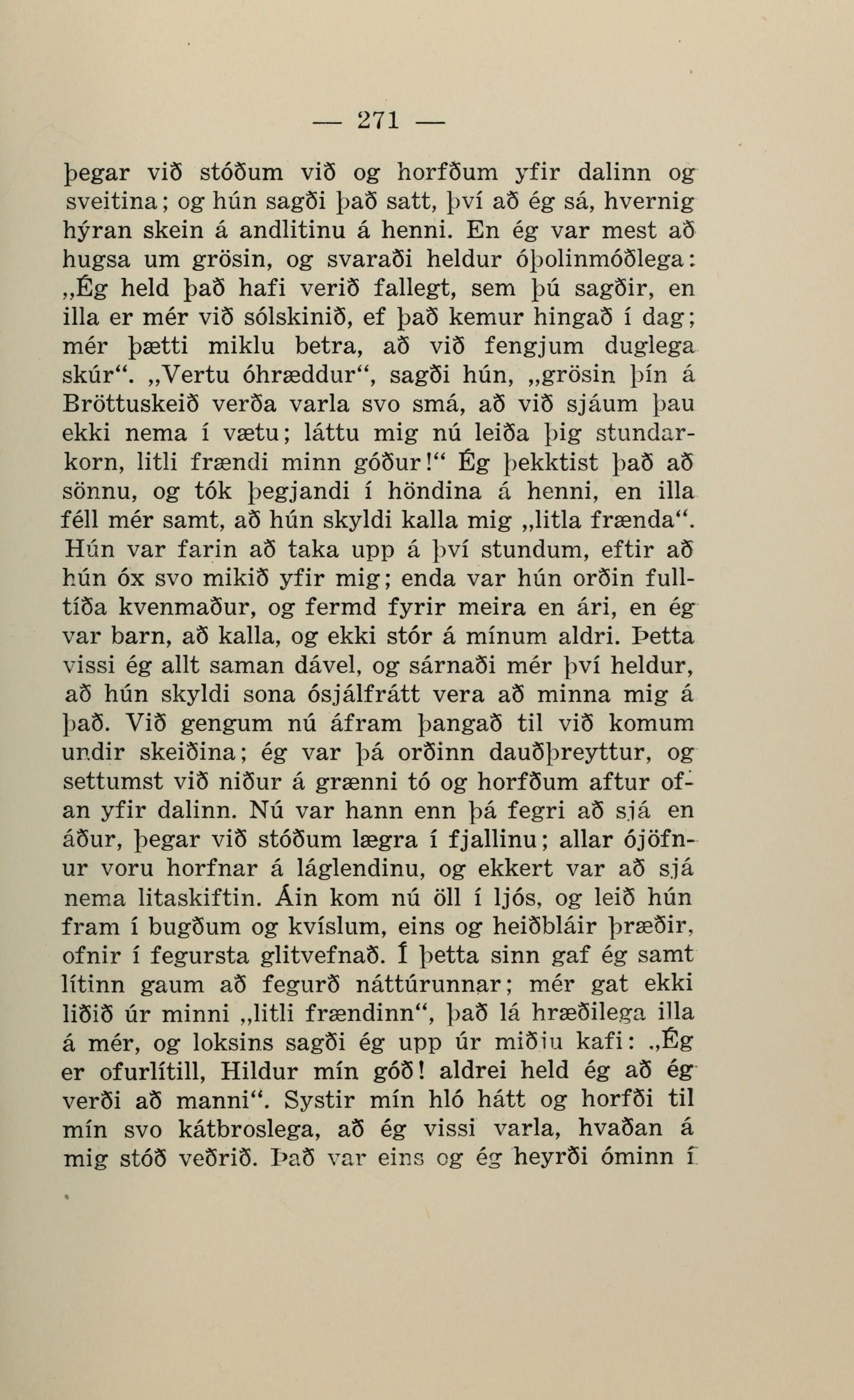 — 271 —

þegar við stóðum við og horfðum yfir dalinn og sveitina; og hún sagði það satt, því að ég sá, hvernig hýran skein á andlitinu á henni. En ég var mest að hugsa um grösin, og svaraði heldur óþolinmóðlega: „Ég held það hafi verið fallegt, sem þú sagðir, en illa er mér við sólskinið, ef það kemur hingað í dag; mér þætti miklu betra, að við fengjum duglega skúr“. „Vertu óhræddur“, sagði hún, „grösin þín á Bröttuskeið verða varla svo smá, að við sjáum þau ekki nema í vætu; láttu mig nú leiða þig stundarkorn, litli frændi minn góður!“ Ég þekktist það að sönnu, og tók þegjandi í höndina á henni, en illa féll mér samt, að hún skyldi kalla mig „litla frænda“. Hún var farin að taka upp á því stundum, eftir að hún óx svo mikið yfir mig; enda var hún orðin fulltíða kvenmaður, og fermd fyrir meira en ári, en ég var barn, að kalla, og ekki stór á mínum aldri. Þetta vissi ég allt saman dável, og sárnaði mér því heldur, að hún skyldi sona ósjálfrátt vera að minna mig á það. Við gengum nú áfram þangað til við komum undir skeiðina; ég var þá orðinn dauðþreyttur, og settumst við niður á grænni tó og horfðum aftur ofan yfir dalinn. Nú var hann enn þá fegri að sjá en áður, þegar við stóðum lægra í fjallinu; allar ójöfnur voru horfnar á láglendinu, og ekkert var að sjá nema litaskiftin. Áin kom nú öll í ljós, og leið hún fram í bugðum og kvíslum, eins og heiðbláir þræðir, ofnir í fegursta glitvefnað. Í þetta sinn gaf ég samt lítinn gaum að fegurð náttúrunnar; mér gat ekki liðið úr minni „litli frændinn“, það lá hræðilega illa á mér, og loksins sagði ég upp úr miðju kafi: „Ég er ofurlítill, Hildur mín góð! aldrei held ég að ég verði að manni“. Systir mín hló hátt og horfði til mín svo kátbroslega, að ég vissi varla, hvaðan á mig stóð veðrið. Það var eins og ég heyrði óminn í